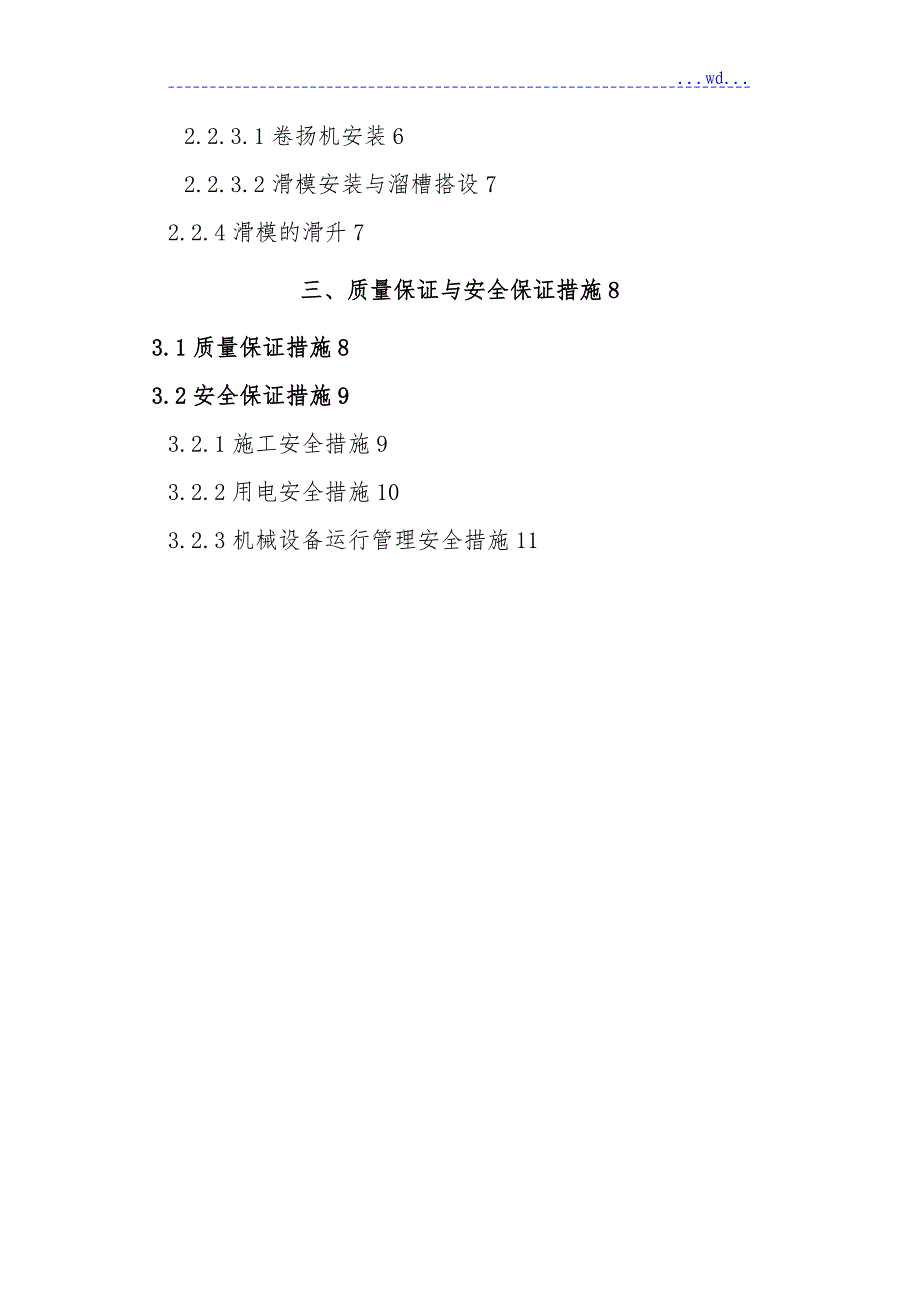 ...wd...

2.2.3.1 卷扬机安装 6

2.2.3.2 滑模安装与溜槽搭设 7

2.2.4 滑模的滑升 7

三、质量保证与安全保证措施 8

3.1 质量保证措施 8

3.2 安全保证措施 9

3.2.1 施工安全措施 9

3.2.2 用电安全措施 10

3.2.3 机械设备运行管理安全措施 11